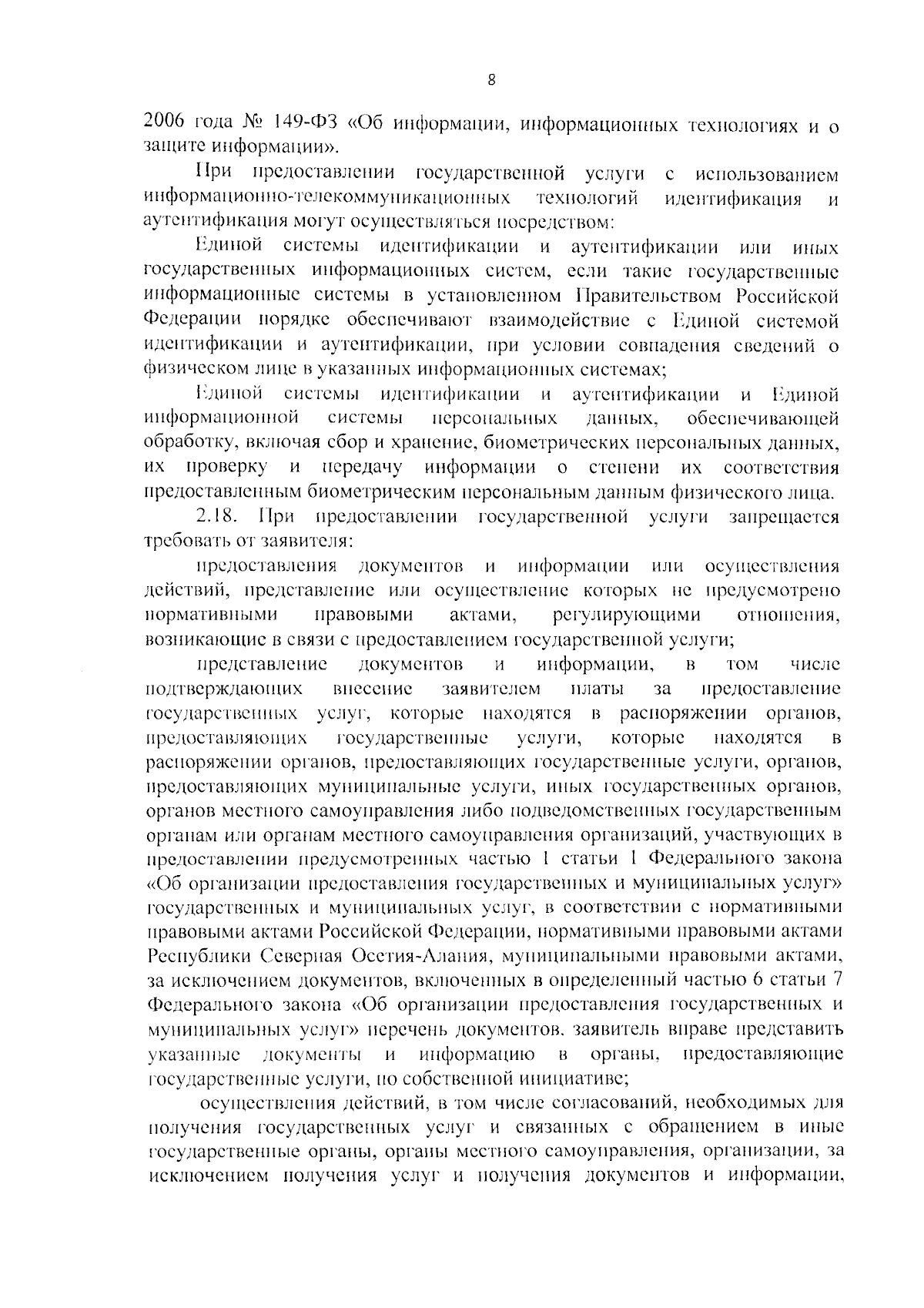 8

2006 года № 149-ФЗ «Об информации, информационных технологиях и о защите информации».

При предоставлении государственной услуги с использованием информационно-телекоммуникационных технологий идентификация и аутентификация могут осуществляться посредством:

Единой системы идентификации и аутентификации или иных государственных информационных систем, если такие государственные информационные системы в установленном Правительством Российской Федерации порядке обеспечивают взаимодействие с Единой системой идентификации и аутентификации, при условии совпадения сведений о физическом лице в указанных информационных системах;

Единой системы идентификации и аутентификации и Единой информационной системы персональных данных, обеспечивающей обработку, включая сбор и хранение, биометрических персональных данных, их проверку и передачу информации о степени их соответствия предоставленным биометрическим персональным данным физического лица.

2.18. При предоставлении государственной услуги запрещается требовать от заявителя:

предоставления документов и информации или осуществления действий, представление или осуществление которых не предусмотрено нормативными правовыми актами, регулирующими отношения, возникающие в связи с предоставлением государственной услуги;

представление документов и информации, в том числе подтверждающих внесение заявителем платы за предоставление государственных услуг, которые находятся в распоряжении органов, предоставляющих государственные услуги, которые находятся в распоряжении органов, предоставляющих государственные услуги, органов, предоставляющих муниципальные услуги, иных государственных органов, органов местного самоуправления либо подведомственных государственным органам или органам местного самоуправления организаций, участвующих в предоставлении предусмотренных частью 1 статьи 1 Федерального закона «Об организации предоставления государственных и муниципальных услуг» государственных и муниципальных услуг, в соответствии с нормативными правовыми актами Российской Федерации, нормативными правовыми актами Республики Северная Осетия-Алания, муниципальными правовыми актами, за исключением документов, включенных в определенный частью 6 статьи 7 Федерального закона «Об организации предоставления государственных и муниципальных услуг» перечень документов. заявитель вправе представить указанные документы и информацию в органы, предоставляющие государственные услуги, по собственной инициативе;

осуществления действий, в том числе согласований, необходимых для получения государственных услуг и связанных с обращением в иные государственные органы, органы местного самоуправления, организации, за исключением получения услуг и получения документов и информации,